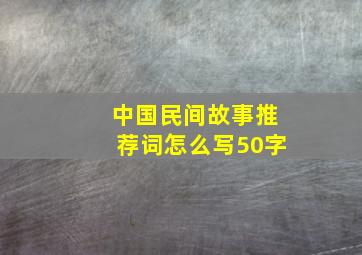 中国民间故事推荐词怎么写50字